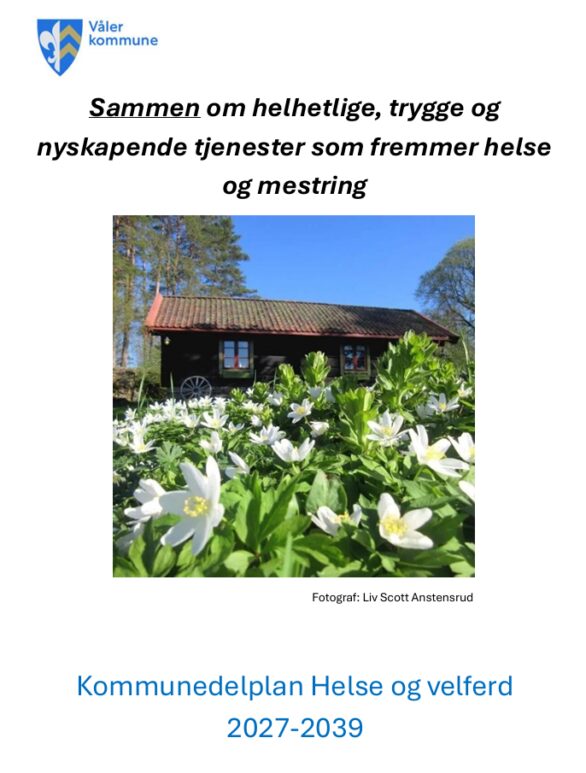 Våler kommune

Sammen om helhetlige, trygge og nyskapende tjenester som fremmer helse og mestring

Fotograf: Liv Scott Anstensrud

Kommunedelplan Helse og velferd 2027-2039